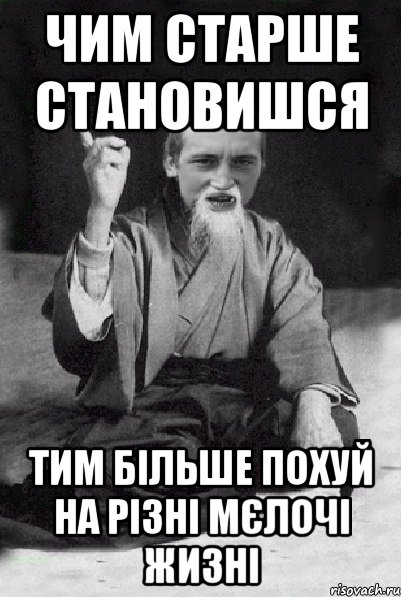 ЧИМ СТАРШЕ СТАНОВИШСЯ

ТИМ БІЛЬШЕ ПОХУЙ НА РІЗНІ МЄЛОЧІ ЖИЗНІ

risovach.ru